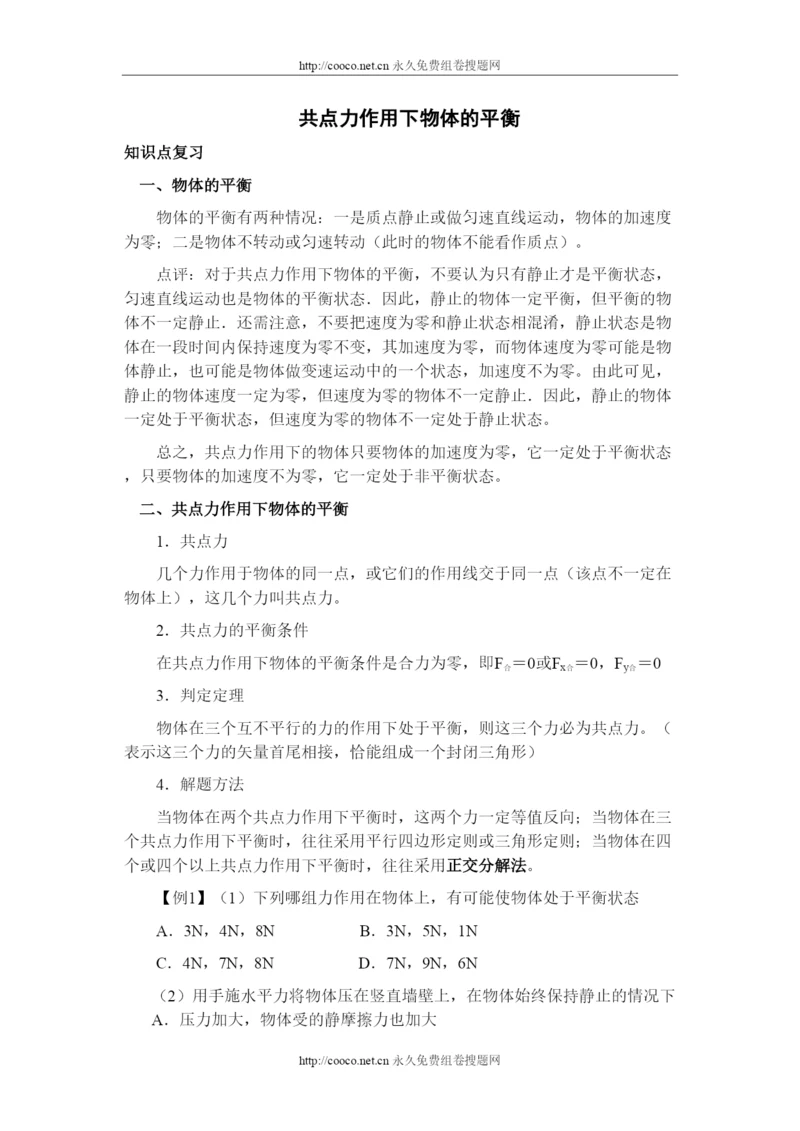 http://cooco.net.cn 永久免费组卷搜题网

共点力作用下物体的平衡

知识点复习

一、物体的平衡

物体的平衡有两种情况：一是质点静止或做匀速直线运动，物体的加速度为零；二是物体不转动或匀速转动（此时的物体不能看作质点）。

点评：对于共点力作用下物体的平衡，不要认为只有静止才是平衡状态，匀速直线运动也是物体的平衡状态．因此，静止的物体一定平衡，但平衡的物体不一定静止．还需注意，不要把速度为零和静止状态相混淆，静止状态是物体在一段时间内保持速度为零不变，其加速度为零，而物体速度为零可能是物体静止，也可能是物体做变速运动中的一个状态，加速度不为零。由此可见，静止的物体速度一定为零，但速度为零的物体不一定静止．因此，静止的物体一定处于平衡状态，但速度为零的物体不一定处于静止状态。

总之，共点力作用下的物体只要物体的加速度为零，它一定处于平衡状态，只要物体的加速度不为零，它一定处于非平衡状态。

二、共点力作用下物体的平衡

1．共点力

几个力作用于物体的同一点，或它们的作用线交于同一点（该点不一定在物体上），这几个力叫共点力。

2．共点力的平衡条件

在共点力作用下物体的平衡条件是合力为零，即$F_{合}=0$或$F_{x合}=0$，$F_{y合}=0$

3．判定定理

物体在三个互不平行的力的作用下处于平衡，则这三个力必为共点力。（表示这三个力的矢量首尾相接，恰能组成一个封闭三角形）

4．解题方法

当物体在两个共点力作用下平衡时，这两个力一定等值反向；当物体在三个共点力作用下平衡时，往往采用平行四边形定则或三角形定则；当物体在四个或四个以上共点力作用下平衡时，往往采用正交分解法。

【例1】（1）下列哪组力作用在物体上，有可能使物体处于平衡状态

A．3N，4N，8N　　B．3N，5N，1N

C．4N，7N，8N　　D．7N，9N，6N

（2）用手施水平力将物体压在竖直墙壁上，在物体始终保持静止的情况下

A．压力加大，物体受的静摩擦力也加大

http://cooco.net.cn 永久免费组卷搜题网